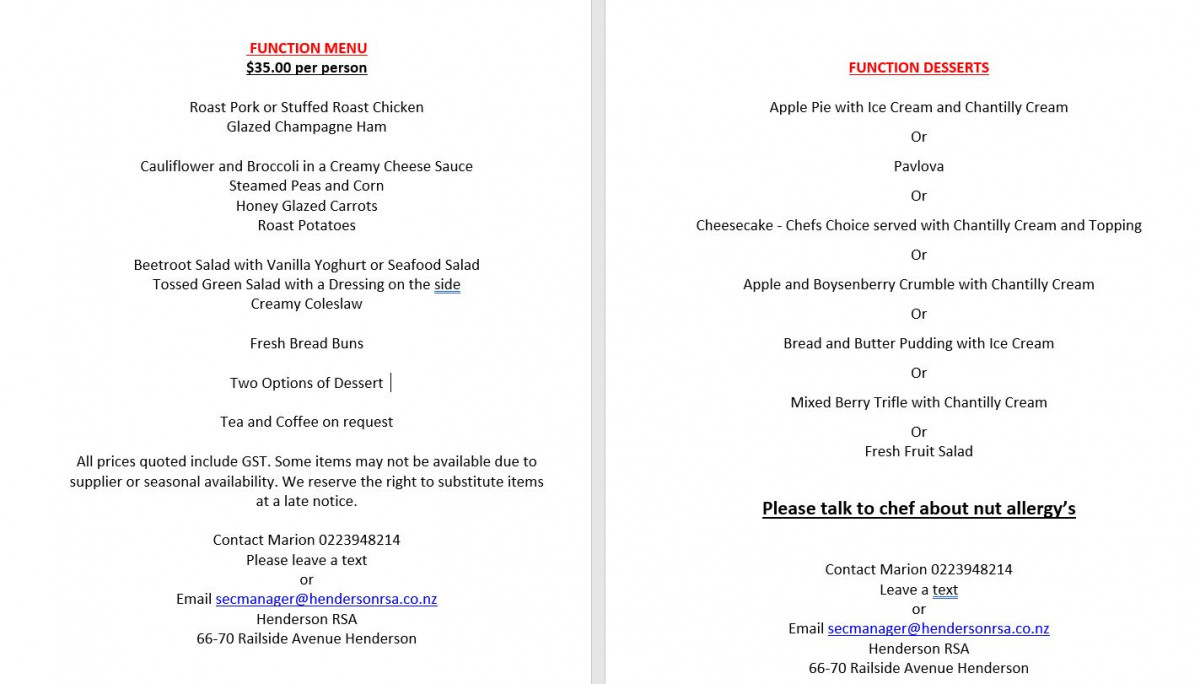 FUNCTION MENU
$35.00 per person

Roast Pork or Stuffed Roast Chicken
Glazed Champagne Ham

Cauliflower and Broccoli in a Creamy Cheese Sauce
Steamed Peas and Corn
Honey Glazed Carrots
Roast Potatoes

Beetroot Salad with Vanilla Yoghurt or Seafood Salad
Tossed Green Salad with a Dressing on the side
Creamy Coleslaw

Fresh Bread Buns

Two Options of Dessert

Tea and Coffee on request

All prices quoted include GST. Some items may not be available due to supplier or seasonal availability. We reserve the right to substitute items at a late notice.

Contact Marion 0223948214
Please leave a text
or
Email secmanager@hendersonrsa.co.nz
Henderson RSA
66-70 Railside Avenue Henderson

FUNCTION DESSERTS

Apple Pie with Ice Cream and Chantilly Cream

Or

Pavlova

Or

Cheesecake - Chefs Choice served with Chantilly Cream and Topping

Or

Apple and Boysenberry Crumble with Chantilly Cream

Or

Bread and Butter Pudding with Ice Cream

Or

Mixed Berry Trifle with Chantilly Cream

Or
Fresh Fruit Salad

Please talk to chef about nut allergy's

Contact Marion 0223948214
Leave a text
or
Email secmanager@hendersonrsa.co.nz
Henderson RSA
66-70 Railside Avenue Henderson